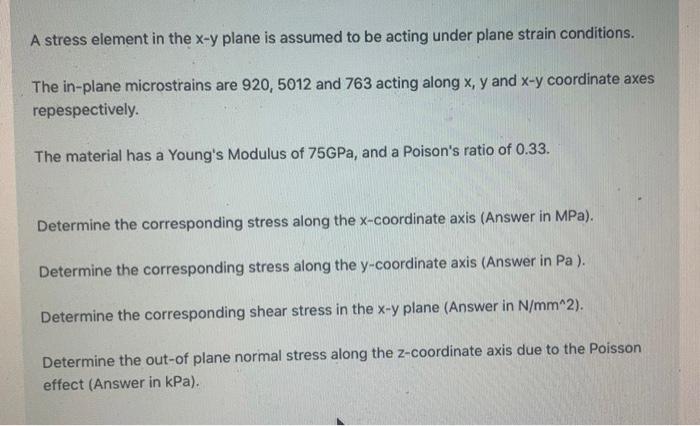 A stress element in the x-y plane is assumed to be acting under plane strain conditions.

The in-plane microstrains are 920, 5012 and 763 acting along x, y and x-y coordinate axes repespectively.

The material has a Young's Modulus of 75GPa, and a Poison's ratio of 0.33.

Determine the corresponding stress along the x-coordinate axis (Answer in MPa).

Determine the corresponding stress along the y-coordinate axis (Answer in Pa ).

Determine the corresponding shear stress in the x-y plane (Answer in N/mm^2).

Determine the out-of plane normal stress along the z-coordinate axis due to the Poisson effect (Answer in kPa).